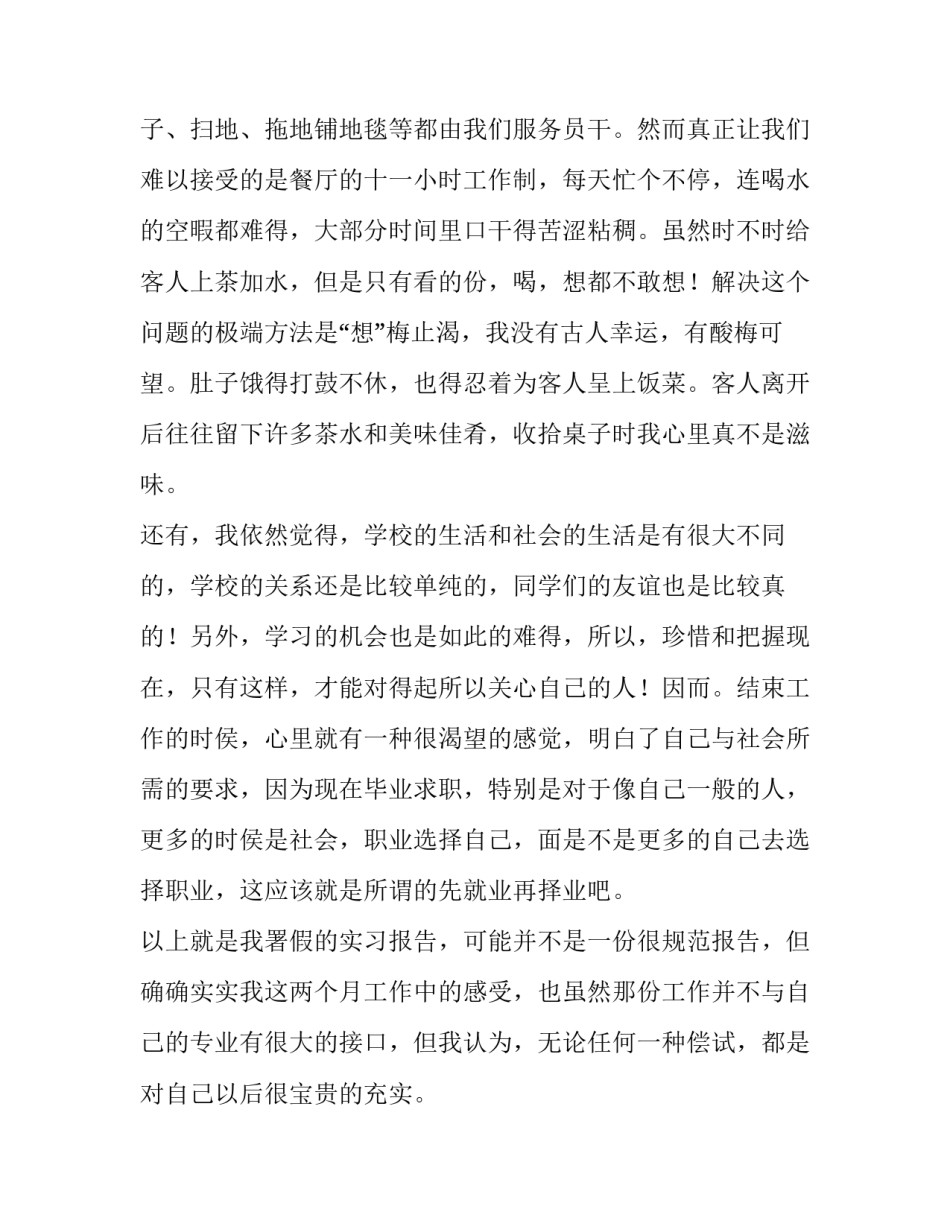 子、扫地、拖地铺地毯等都由我们服务员干。然而真正让我们难以接受的是餐厅的十一小时工作制，每天忙个不停，连喝水的空暇都难得，大部分时间里口干得苦涩粘稠。虽然时不时给客人上茶加水，但是只有看的份，喝，想都不敢想！解决这个问题的极端方法是“想”梅止渴，我没有古人幸运，有酸梅可望。肚子饿得打鼓不休，也得忍着为客人呈上饭菜。客人离开后往往留下许多茶水和美味佳肴，收拾桌子时我心里真不是滋味。

还有，我依然觉得，学校的生活和社会的生活是有很大不同的，学校的关系还是比较单纯的，同学们的友谊也是比较真的！另外，学习的机会也是如此的难得，所以，珍惜和把握现在，只有这样，才能对得起所以关心自己的人！因而。结束工作的时侯，心里就有一种很渴望的感觉，明白了自己与社会所需的要求，因为现在毕业求职，特别是对于像自己一般的人，更多的时侯是社会，职业选择自己，面是不是更多的自己去选择职业，这应该就是所谓的先就业再择业吧。

以上就是我署假的实习报告，可能并不是一份很规范报告，但确确实实我这两个月工作中的感受，也虽然那份工作并不与自己的专业有很大的接口，但我认为，无论任何一种偿试，都是对自己以后很宝贵的充实。